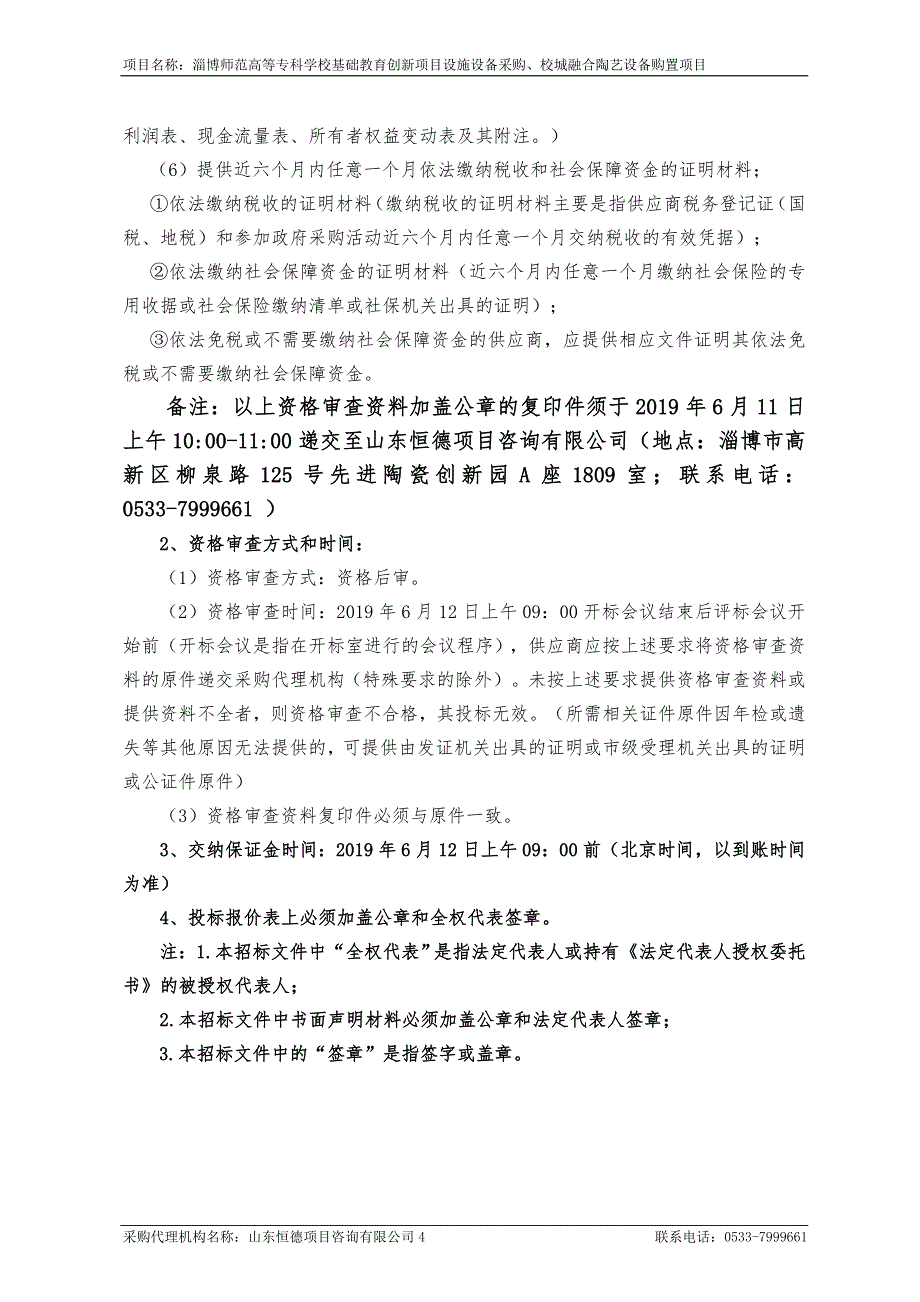 项目名称：淄博师范高等专科学校基础教育创新项目设施设备采购、校城融合陶艺设备购置项目

利润表、现金流量表、所有者权益变动表及其附注。）

（6）提供近六个月内任意一个月依法缴纳税收和社会保障资金的证明材料；

①依法缴纳税收的证明材料（缴纳税收的证明材料主要是指供应商税务登记证（国税、地税）和参加政府采购活动近六个月内任意一个月交纳税收的有效凭据）；

②依法缴纳社会保障资金的证明材料（近六个月内任意一个月缴纳社会保险的专用收据或社会保险缴纳清单或社保机关出具的证明）；

③依法免税或不需要缴纳社会保障资金的供应商，应提供相应文件证明其依法免税或不需要缴纳社会保障资金。

备注：以上资格审查资料加盖公章的复印件须于2019年6月11日上午10:00-11:00递交至山东恒德项目咨询有限公司（地点：淄博市高新区柳泉路125号先进陶瓷创新园A座1809室；联系电话：0533-7999661 ）

2、资格审查方式和时间：

（1）资格审查方式：资格后审。

（2）资格审查时间：2019年6月12日上午09：00开标会议结束后评标会议开始前（开标会议是指在开标室进行的会议程序），供应商应按上述要求将资格审查资料的原件递交采购代理机构（特殊要求的除外）。未按上述要求提供资格审查资料或提供资料不全者，则资格审查不合格，其投标无效。（所需相关证件原件因年检或遗失等其他原因无法提供的，可提供由发证机关出具的证明或市级受理机关出具的证明或公证件原件）

（3）资格审查资料复印件必须与原件一致。

3、交纳保证金时间：2019年6月12日上午09：00前（北京时间，以到账时间为准）

4、投标报价表上必须加盖公章和全权代表签章。

注：1.本招标文件中“全权代表”是指法定代表人或持有《法定代表人授权委托书》的被授权代表人；

2.本招标文件中书面声明材料必须加盖公章和法定代表人签章；

3.本招标文件中的“签章”是指签字或盖章。

采购代理机构名称：山东恒德项目咨询有限公司 4 联系电话：0533-7999661